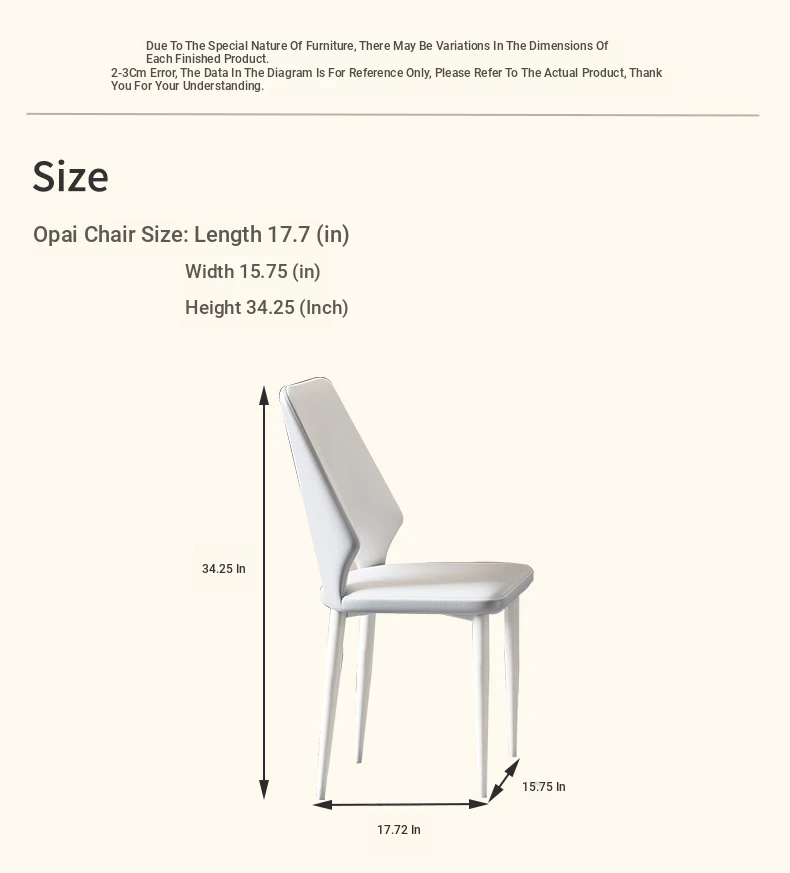 Due To The Special Nature Of Furniture, There May Be Variations In The Dimensions Of Each Finished Product.
2-3Cm Error, The Data In The Diagram Is For Reference Only, Please Refer To The Actual Product, Thank You For Your Understanding.

Size

Opai Chair Size: Length 17.7 (in)
Width 15.75 (in)
Height 34.25 (Inch)

34.25 In
15.75 In
17.72 In